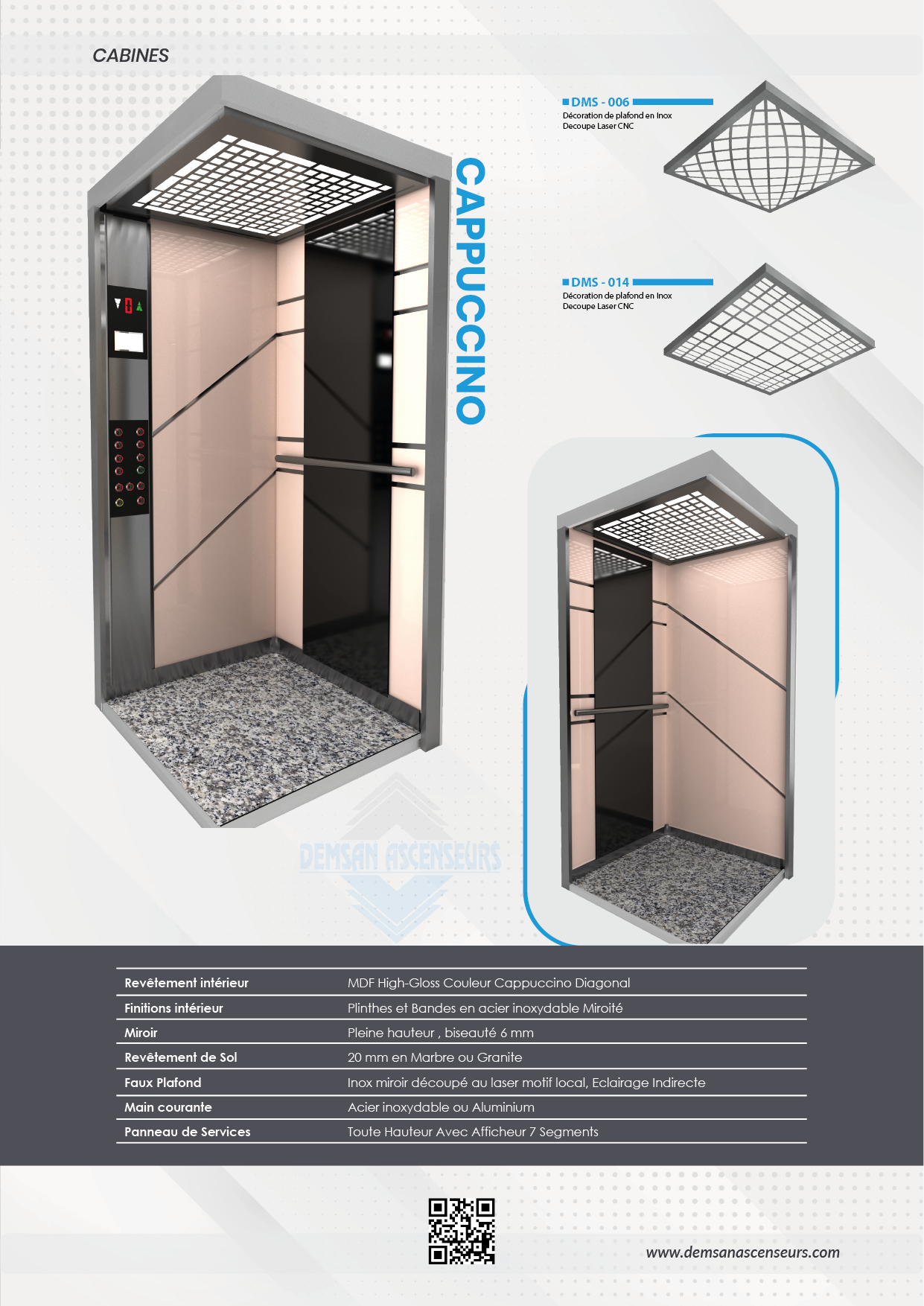 CABINES

CAPPUCCINO

DMS - 006
Décoration de plafond en Inox
Decoupe Laser CNC

DMS - 014
Décoration de plafond en Inox
Decoupe Laser CNC

DEMSAN ASCENSEURS

| Revêtement intérieur | MDF High-Gloss Couleur Cappuccino Diagonal |
|---|---|
| Finitions intérieur | Plinthes et Bandes en acier inoxydable Miroité |
| Miroir | Pleine hauteur , biseauté 6 mm |
| Revêtement de Sol | 20 mm en Marbre ou Granite |
| Faux Plafond | Inox miroir découpé au laser motif local, Eclairage Indirecte |
| Main courante | Acier inoxydable ou Aluminium |
| Panneau de Services | Toute Hauteur Avec Afficheur 7 Segments |

www.demsanascenseurs.com